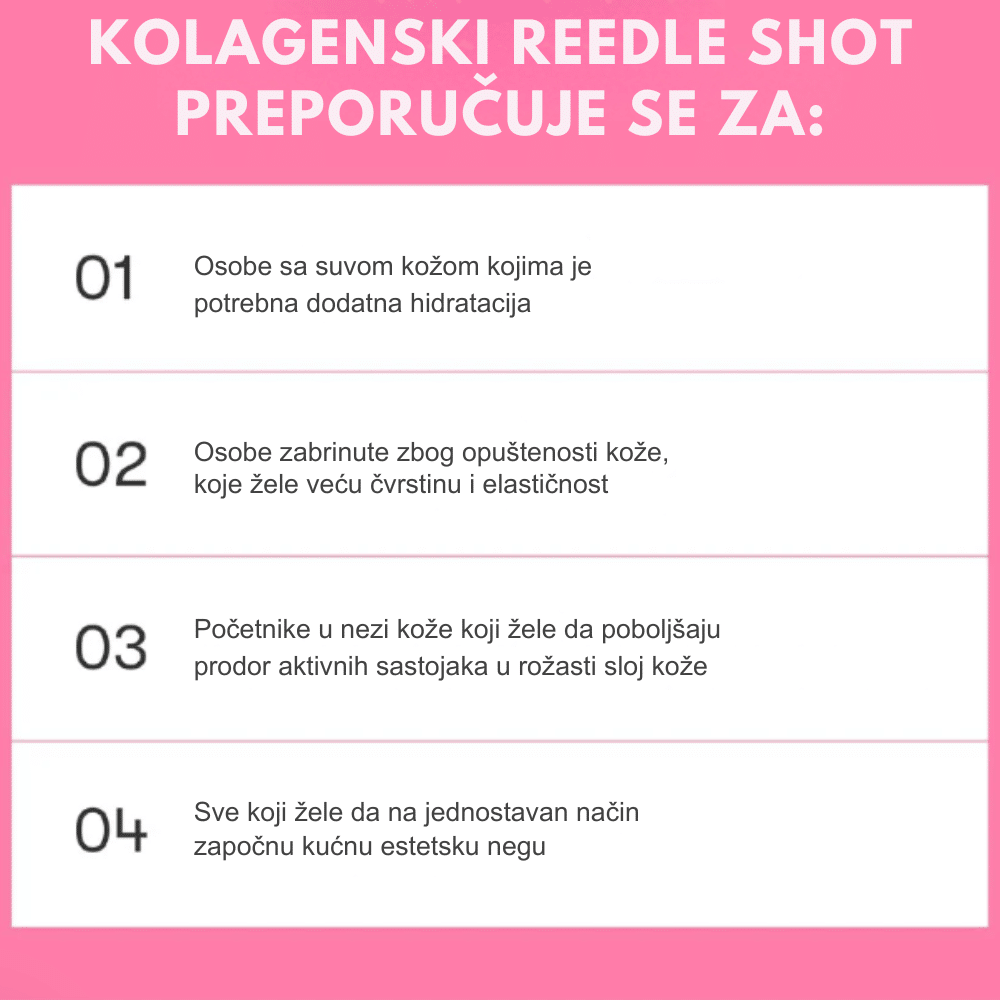 KOLAGENSKI REEDLE SHOT PREPORUČUJE SE ZA:

01 Osobe sa suvom kožom kojima je potrebna dodatna hidratacija

02 Osobe zabrinute zbog opuštenosti kože, koje žele veću čvrstinu i elastičnost

03 Početnike u nezi kože koji žele da poboljšaju prodor aktivnih sastojaka u rožasti sloj kože

04 Sve koji žele da na jednostavan način započnu kućnu estetsku negu